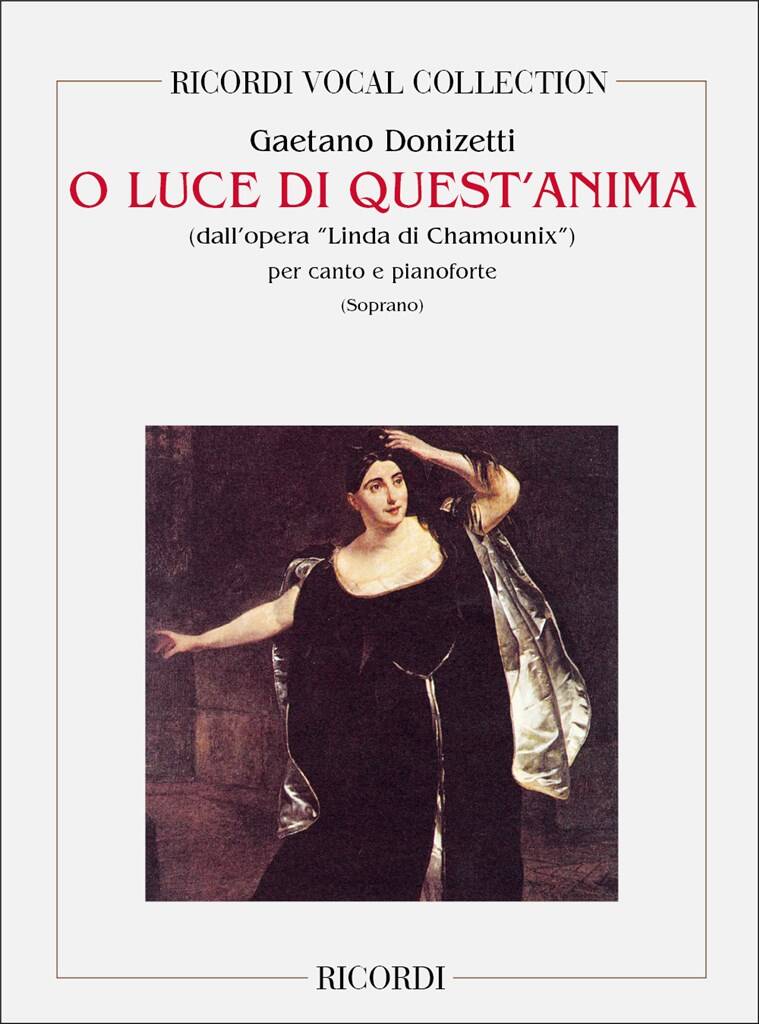 RICORDI VOCAL COLLECTION

Gaetano Donizetti

O LUCE DI QUEST'ANIMA

(dall'opera "Linda di Chamounix")

per canto e pianoforte

(Soprano)

RICORDI